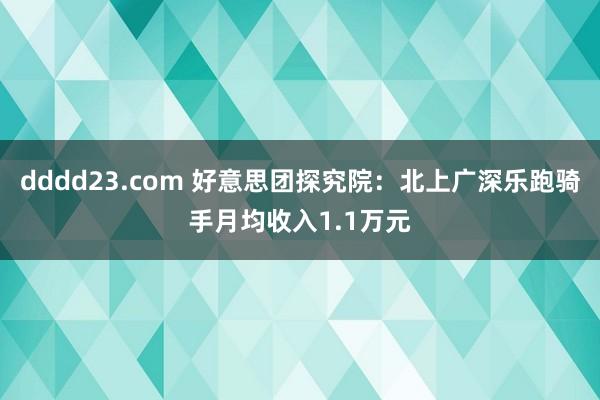 dddd23.com 好意思团探究院：北上广深乐跑骑手月均收入1.1万元